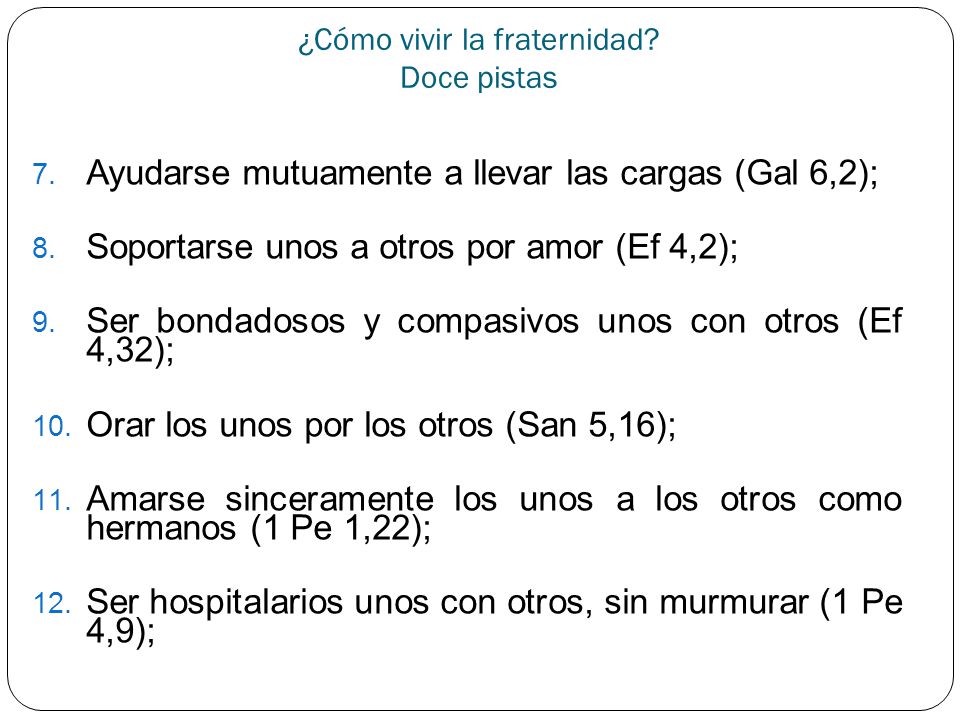 ¿Cómo vivir la fraternidad?
Doce pistas

7. Ayudarse mutuamente a llevar las cargas (Gal 6,2);

8. Soportarse unos a otros por amor (Ef 4,2);

9. Ser bondadosos y compasivos unos con otros (Ef 4,32);

10. Orar los unos por los otros (San 5,16);

11. Amarse sinceramente los unos a los otros como hermanos (1 Pe 1,22);

12. Ser hospitalarios unos con otros, sin murmurar (1 Pe 4,9);